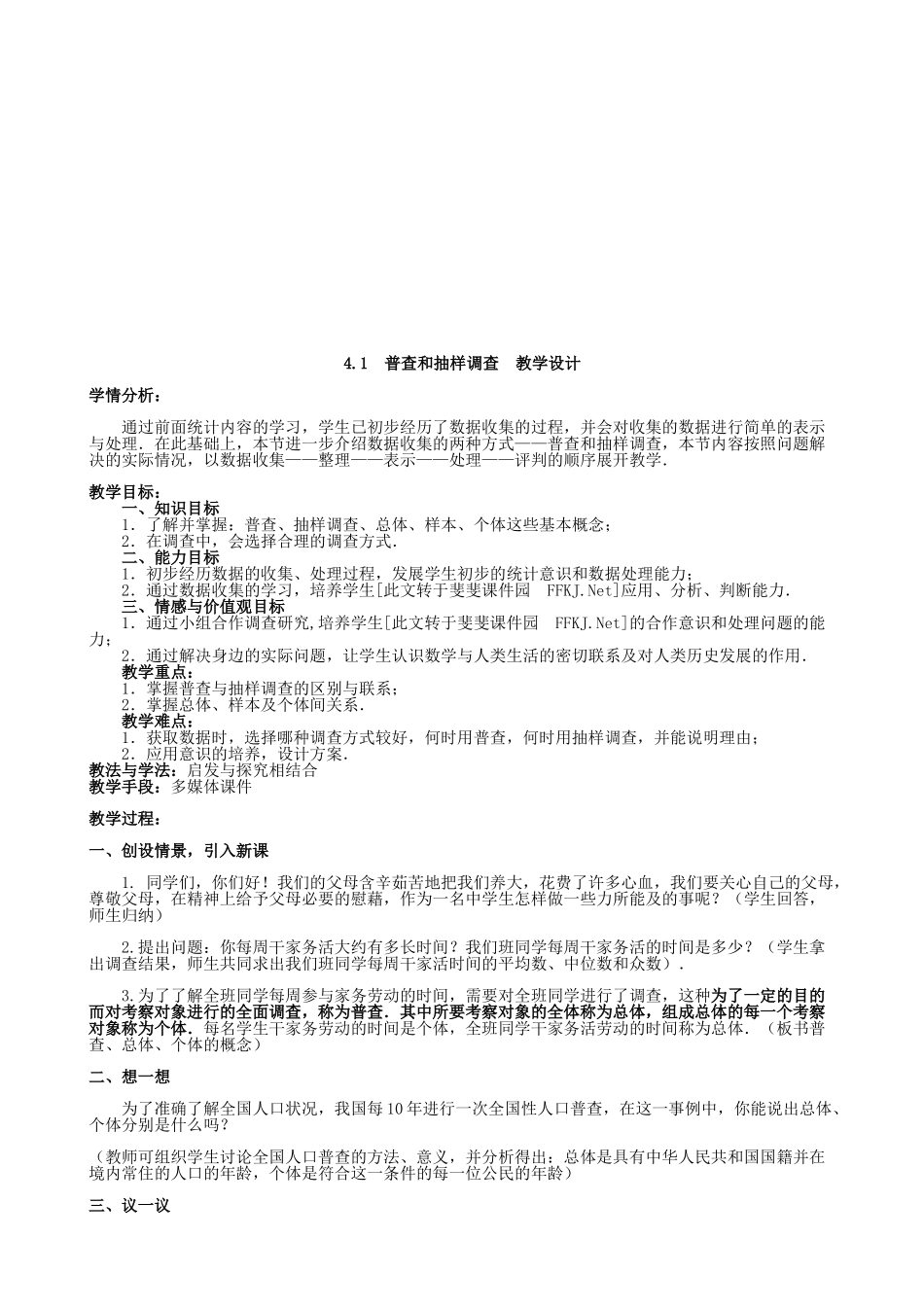 4.1　普查和抽样调查　教学设计

学情分析：

通过前面统计内容的学习，学生已初步经历了数据收集的过程，并会对收集的数据进行简单的表示与处理．在此基础上，本节进一步介绍数据收集的两种方式——普查和抽样调查，本节内容按照问题解决的实际情况，以数据收集——整理——表示——处理——评判的顺序展开教学．

教学目标：
一、知识目标
1．了解并掌握：普查、抽样调查、总体、样本、个体这些基本概念；
2．在调查中，会选择合理的调查方式．
二、能力目标
1．初步经历数据的收集、处理过程，发展学生初步的统计意识和数据处理能力；
2．通过数据收集的学习，培养学生[此文转于斐斐课件园　FFKJ.Net]应用、分析、判断能力．
三、情感与价值观目标
1．通过小组合作调查研究,培养学生[此文转于斐斐课件园　FFKJ.Net]的合作意识和处理问题的能力；
2．通过解决身边的实际问题，让学生认识数学与人类生活的密切联系及对人类历史发展的作用．
教学重点：
1．掌握普查与抽样调查的区别与联系；
2．掌握总体、样本及个体间关系．
教学难点：
1．获取数据时，选择哪种调查方式较好，何时用普查，何时用抽样调查，并能说明理由；
2．应用意识的培养，设计方案．
教法与学法：启发与探究相结合
教学手段：多媒体课件

教学过程：

一、创设情景，引入新课

1．同学们，你们好！我们的父母含辛茹苦地把我们养大，花费了许多心血，我们要关心自己的父母，尊敬父母，在精神上给予父母必要的慰藉，作为一名中学生怎样做一些力所能及的事呢？（学生回答，师生归纳）

2.提出问题：你每周干家务活大约有多长时间？我们班同学每周干家务活的时间是多少？（学生拿出调查结果，师生共同求出我们班同学每周干家活时间的平均数、中位数和众数）．

3.为了了解全班同学每周参与家务劳动的时间，需要对全班同学进行了调查，这种为了一定的目的而对考察对象进行的全面调查，称为普查．其中所要考察对象的全体称为总体，组成总体的每一个考察对象称为个体．每名学生干家务劳动的时间是个体，全班同学干家务活劳动的时间称为总体．（板书普查、总体、个体的概念）

二、想一想

为了准确了解全国人口状况，我国每10年进行一次全国性人口普查，在这一事例中，你能说出总体、个体分别是什么吗？

（教师可组织学生讨论全国人口普查的方法、意义，并分析得出：总体是具有中华人民共和国国籍并在境内常住的人口的年龄，个体是符合这一条件的每一位公民的年龄）

三、议一议